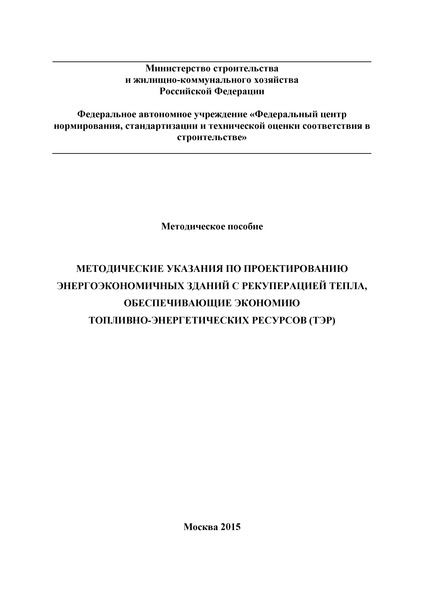 Министерство строительства
и жилищно-коммунального хозяйства
Российской Федерации

Федеральное автономное учреждение «Федеральный центр нормирования, стандартизации и технической оценки соответствия в строительстве»

Методическое пособие

МЕТОДИЧЕСКИЕ УКАЗАНИЯ ПО ПРОЕКТИРОВАНИЮ ЭНЕРГОЭКОНОМИЧНЫХ ЗДАНИЙ С РЕКУПЕРАЦИЕЙ ТЕПЛА, ОБЕСПЕЧИВАЮЩИЕ ЭКОНОМИЮ ТОПЛИВНО-ЭНЕРГЕТИЧЕСКИХ РЕСУРСОВ (ТЭР)

Москва 2015